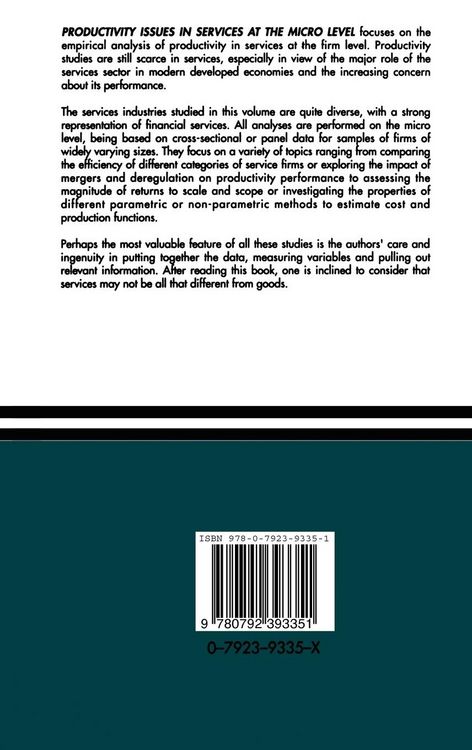 PRODUCTIVITY ISSUES IN SERVICES AT THE MICRO LEVEL focuses on the empirical analysis of productivity in services at the firm level. Productivity studies are still scarce in services, especially in view of the major role of the services sector in modern developed economies and the increasing concern about its performance.

The services industries studied in this volume are quite diverse, with a strong representation of financial services. All analyses are performed on the micro level, being based on cross-sectional or panel data for samples of firms of widely varying sizes. They focus on a variety of topics ranging from comparing the efficiency of different categories of service firms or exploring the impact of mergers and deregulation on productivity performance to assessing the magnitude of returns to scale and scope or investigating the properties of different parametric or non-parametric methods to estimate cost and production functions.

Perhaps the most valuable feature of all these studies is the authors' care and ingenuity in putting together the data, measuring variables and pulling out relevant information. After reading this book, one is inclined to consider that services may not be all that different from goods.

ISBN 978-0-7923-9335-1

9 780792 393351

0-7923-9335-X